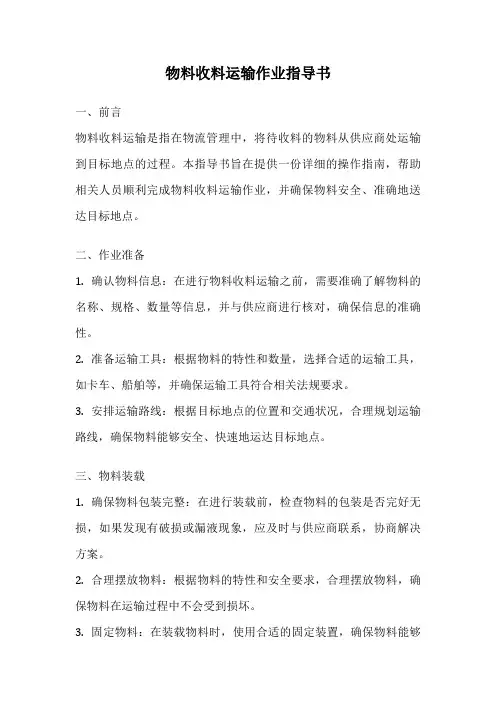 物料收料运输作业指导书

一、前言

物料收料运输是指在物流管理中，将待收料的物料从供应商处运输到目标地点的过程。本指导书旨在提供一份详细的操作指南，帮助相关人员顺利完成物料收料运输作业，并确保物料安全、准确地送达目标地点。

二、作业准备

1. 确认物料信息：在进行物料收料运输之前，需要准确了解物料的名称、规格、数量等信息，并与供应商进行核对，确保信息的准确性。

2. 准备运输工具：根据物料的特性和数量，选择合适的运输工具，如卡车、船舶等，并确保运输工具符合相关法规要求。

3. 安排运输路线：根据目标地点的位置和交通状况，合理规划运输路线，确保物料能够安全、快速地运达目标地点。

三、物料装载

1. 确保物料包装完整：在进行装载前，检查物料的包装是否完好无损，如果发现有破损或漏液现象，应及时与供应商联系，协商解决方案。

2. 合理摆放物料：根据物料的特性和安全要求，合理摆放物料，确保物料在运输过程中不会受到损坏。

3. 固定物料：在装载物料时，使用合适的固定装置，确保物料能够